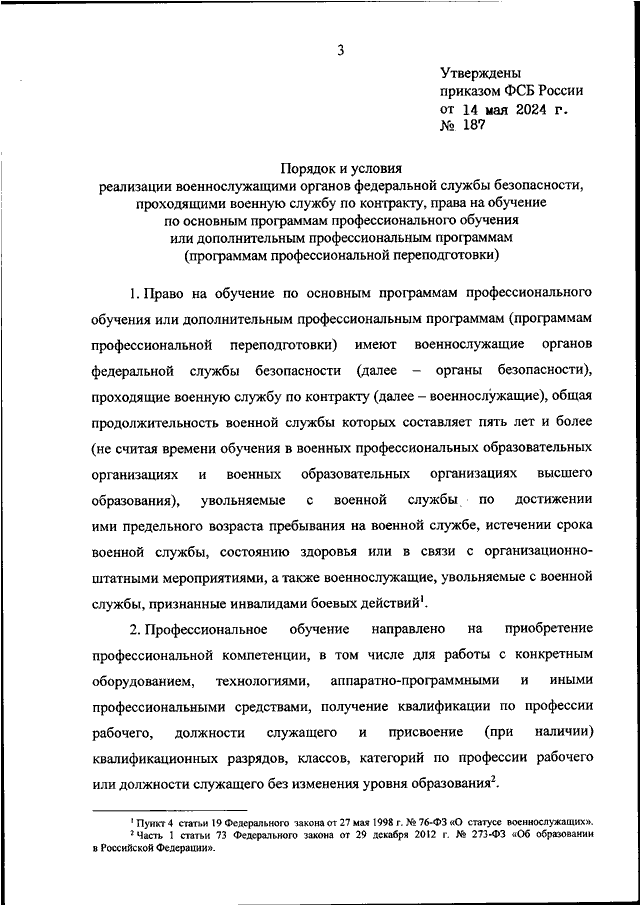 3

Утверждены
приказом ФСБ России
от 14 мая 2024 г.
№ 187

Порядок и условия
реализации военнослужащими органов федеральной службы безопасности, проходящими военную службу по контракту, права на обучение по основным программам профессионального обучения или дополнительным профессиональным программам (программам профессиональной переподготовки)

1. Право на обучение по основным программам профессионального обучения или дополнительным профессиональным программам (программам профессиональной переподготовки) имеют военнослужащие органов федеральной службы безопасности (далее – органы безопасности), проходящие военную службу по контракту (далее – военнослужащие), общая продолжительность военной службы которых составляет пять лет и более (не считая времени обучения в военных профессиональных образовательных организациях и военных образовательных организациях высшего образования), увольняемые с военной службы по достижении ими предельного возраста пребывания на военной службе, истечении срока военной службы, состоянию здоровья или в связи с организационно-штатными мероприятиями, а также военнослужащие, увольняемые с военной службы, признанные инвалидами боевых действий$^1$.

2. Профессиональное обучение направлено на приобретение профессиональной компетенции, в том числе для работы с конкретным оборудованием, технологиями, аппаратно-программными и иными профессиональными средствами, получение квалификации по профессии рабочего, должности служащего и присвоение (при наличии) квалификационных разрядов, классов, категорий по профессии рабочего или должности служащего без изменения уровня образования$^2$.

$^1$ Пункт 4 статьи 19 Федерального закона от 27 мая 1998 г. № 76-ФЗ «О статусе военнослужащих».
$^2$ Часть 1 статьи 73 Федерального закона от 29 декабря 2012 г. № 273-ФЗ «Об образовании в Российской Федерации».